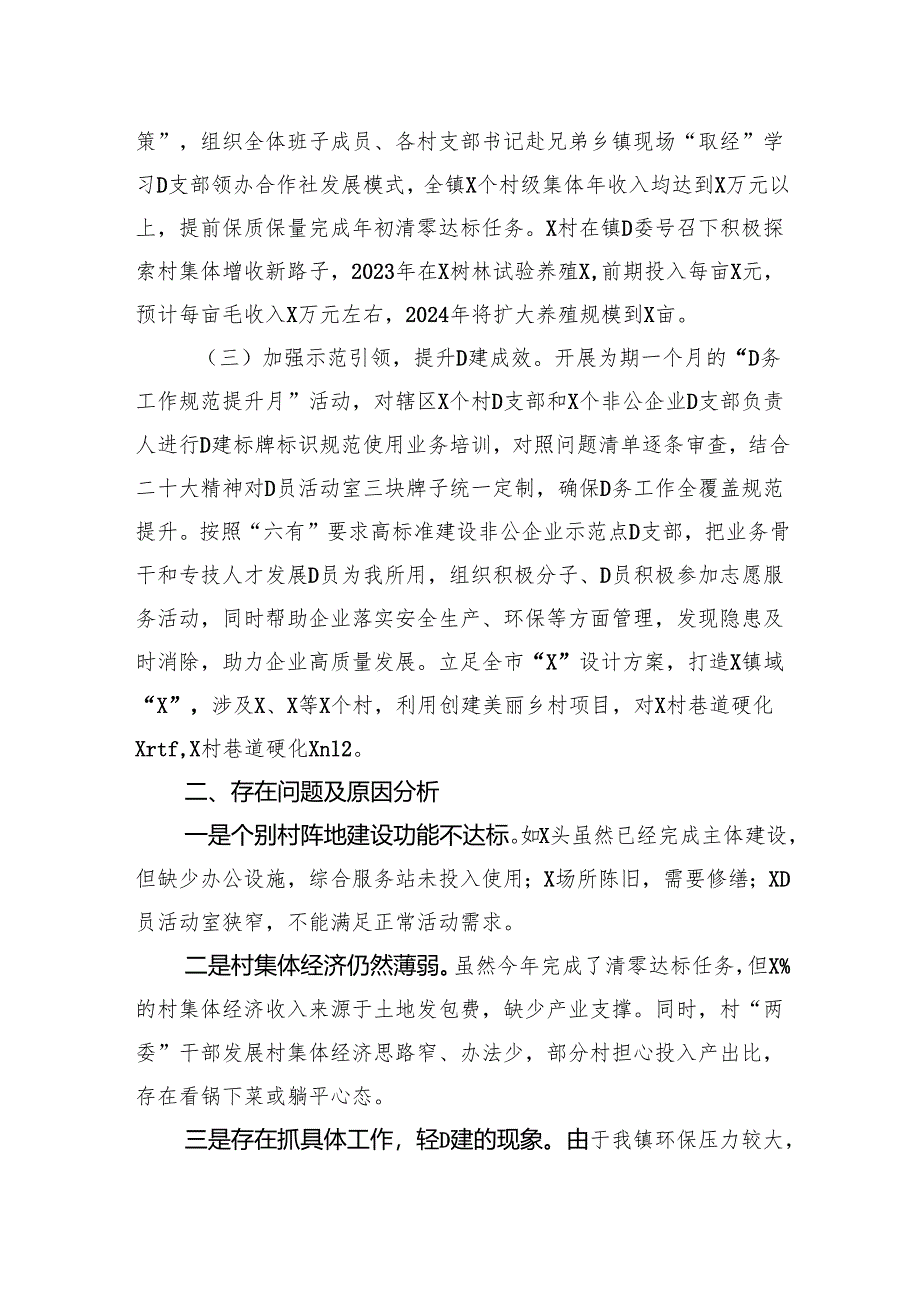 策”，组织全体班子成员、各村支部书记赴兄弟乡镇现场“取经”学习D支部领办合作社发展模式，全镇X个村级集体年收入均达到X万元以上，提前保质保量完成年初清零达标任务。X村在镇D委号召下积极探索村集体增收新路子，2023年在X树林试验养殖X，前期投入每亩X元，预计每亩毛收入X万元左右，2024年将扩大养殖规模到X亩。

（三）加强示范引领，提升D建成效。开展为期一个月的“D务工作规范提升月”活动，对辖区X个村D支部和X个非公企业D支部负责人进行D建标牌标识规范使用业务培训，对照问题清单逐条审查，结合二十大精神对D员活动室三块牌子统一定制，确保D务工作全覆盖规范提升。按照“六有”要求高标准建设非公企业示范点D支部，把业务骨干和专技人才发展D员为我所用，组织积极分子、D员积极参加志愿服务活动，同时帮助企业落实安全生产、环保等方面管理，发现隐患及时消除，助力企业高质量发展。立足全市“X”设计方案，打造X镇域“X”，涉及X、X等X个村，利用创建美丽乡村项目，对X村巷道硬化Xrtf，X村巷道硬化Xnl2。

二、存在问题及原因分析

一是个别村阵地建设功能不达标。如X头虽然已经完成主体建设，但缺少办公设施，综合服务站未投入使用；X场所陈旧，需要修缮；XD员活动室狭窄，不能满足正常活动需求。

二是村集体经济仍然薄弱。虽然今年完成了清零达标任务，但X%的村集体经济收入来源于土地发包费，缺少产业支撑。同时，村“两委”干部发展村集体经济思路窄、办法少，部分村担心投入产出比，存在看锅下菜或躺平心态。

三是存在抓具体工作，轻D建的现象。由于我镇环保压力较大，